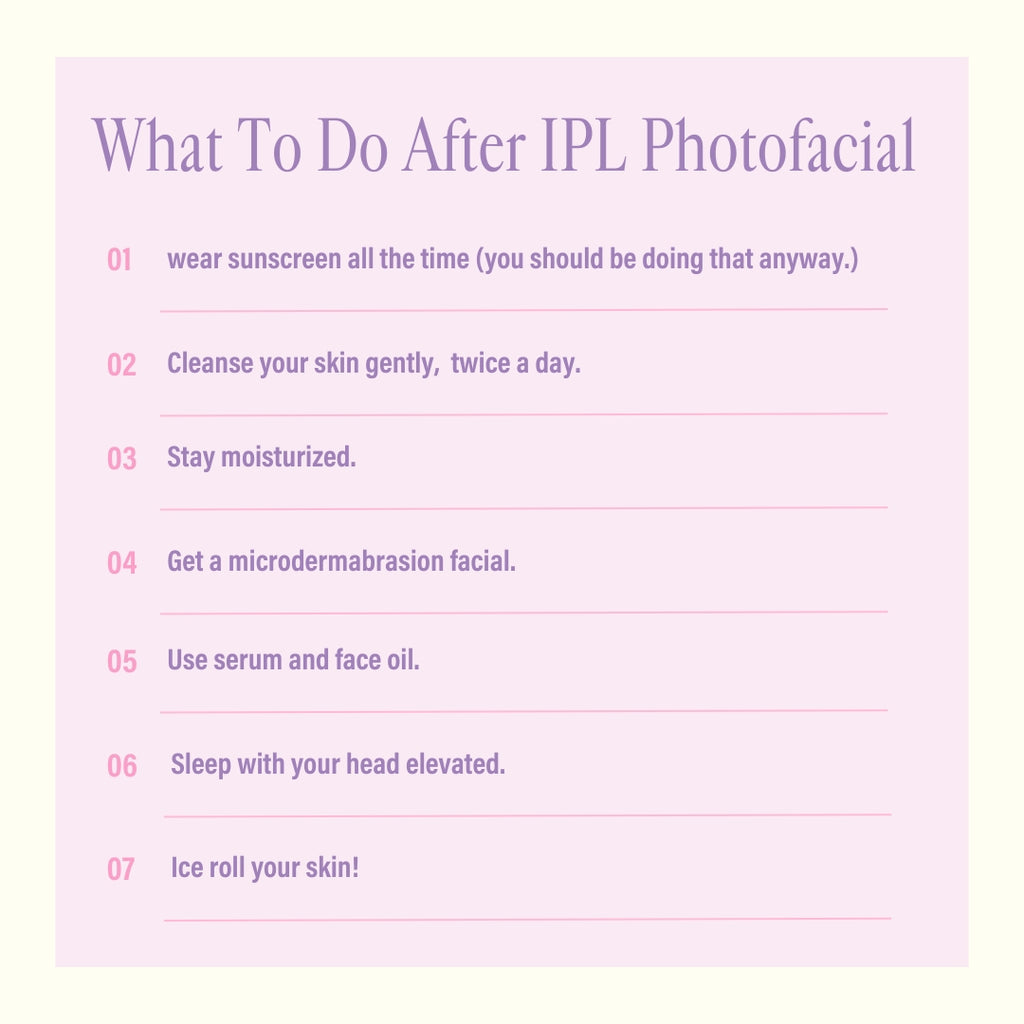 What To Do After IPL Photofacial

01 wear sunscreen all the time (you should be doing that anyway.)

02 Cleanse your skin gently, twice a day.

03 Stay moisturized.

04 Get a microdermabrasion facial.

05 Use serum and face oil.

06 Sleep with your head elevated.

07 Ice roll your skin!